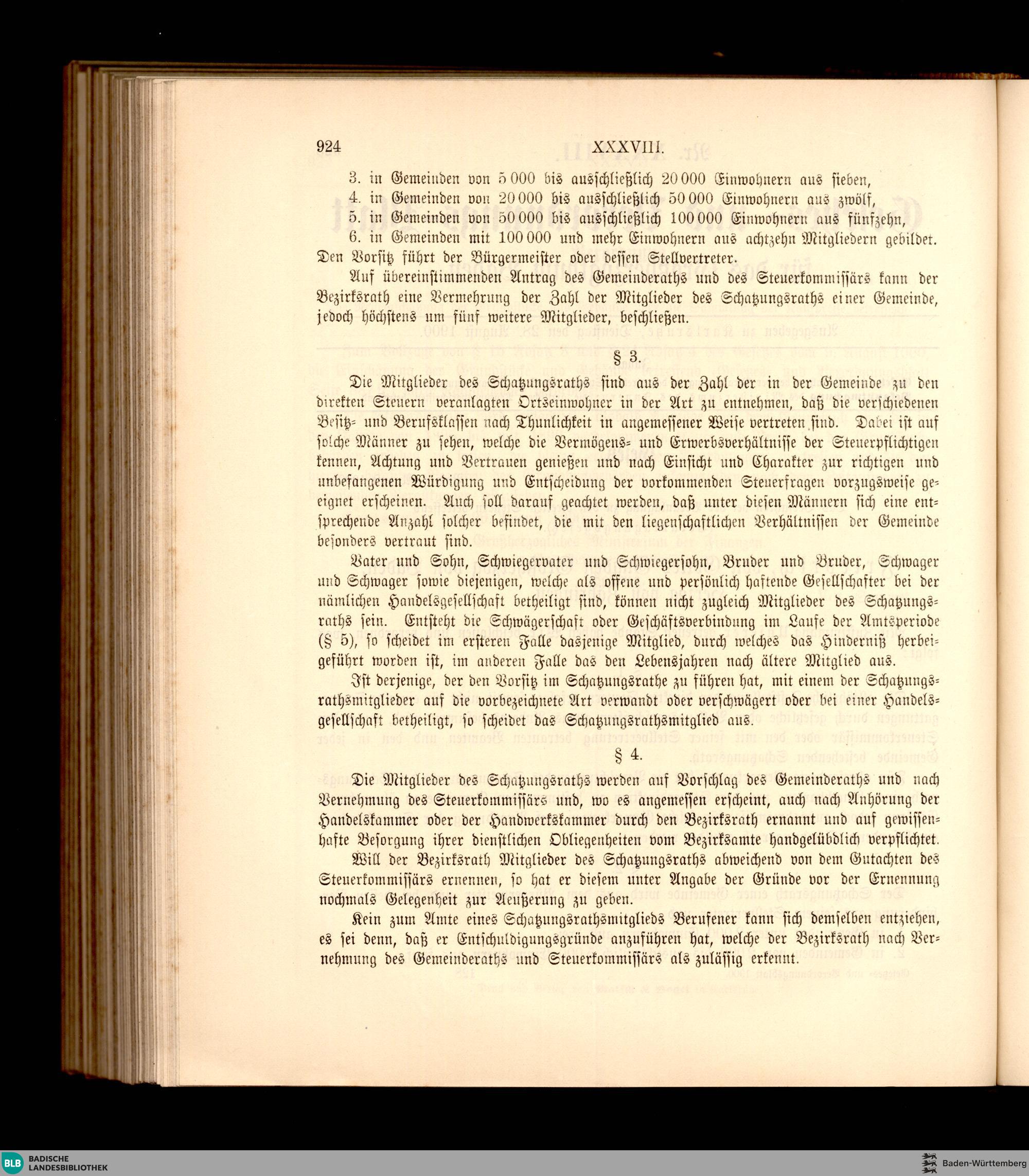 924 XXXVIII.

3. in Gemeinden von 5 000 bis ausschließlich 20 000 Einwohnern aus sieben,
4. in Gemeinden von 20 000 bis ausschließlich 50 000 Einwohnern aus zwölf,
5. in Gemeinden von 50 000 bis ausschließlich 100 000 Einwohnern aus fünfzehn,
6. in Gemeinden mit 100 000 und mehr Einwohnern aus achtzehn Mitgliedern gebildet. Den Vorsitz führt der Bürgermeister oder dessen Stellvertreter.

Auf übereinstimmenden Antrag des Gemeinderaths und des Steuerkommissärs kann der Bezirksrath eine Vermehrung der Zahl der Mitglieder des Schatzungsraths einer Gemeinde, jedoch höchstens um fünf weitere Mitglieder, beschließen.

§ 3.

Die Mitglieder des Schatzungsraths sind aus der Zahl der in der Gemeinde zu den direkten Steuern veranlagten Ortseinwohner in der Art zu entnehmen, daß die verschiedenen Besitz- und Berufsklassen nach Thunlichkeit in angemessener Weise vertreten sind. Dabei ist auf solche Männer zu sehen, welche die Vermögens- und Erwerbsverhältnisse der Steuerpflichtigen kennen, Achtung und Vertrauen genießen und nach Einsicht und Charakter zur richtigen und unbefangenen Würdigung und Entscheidung der vorkommenden Steuerfragen vorzugsweise geeignet erscheinen. Auch soll darauf geachtet werden, daß unter diesen Männern sich eine entsprechende Anzahl solcher befindet, die mit den liegenschaftlichen Verhältnissen der Gemeinde besonders vertraut sind.

Vater und Sohn, Schwiegervater und Schwiegersohn, Bruder und Bruder, Schwager und Schwager sowie diejenigen, welche als offene und persönlich haftende Gesellschafter bei der nämlichen Handelsgesellschaft betheiligt sind, können nicht zugleich Mitglieder des Schatzungsraths sein. Entsteht die Schwägerschaft oder Geschäftsverbindung im Laufe der Amtsperiode (§ 5), so scheidet im ersteren Falle dasjenige Mitglied, durch welches das Hinderniß herbeigeführt worden ist, im anderen Falle das den Lebensjahren nach ältere Mitglied aus.

Ist derjenige, der den Vorsitz im Schatzungsrathe zu führen hat, mit einem der Schatzungsrathsmitglieder auf die vorbezeichnete Art verwandt oder verschwägert oder bei einer Handelsgesellschaft betheiligt, so scheidet das Schatzungsrathsmitglied aus.

§ 4.

Die Mitglieder des Schatzungsraths werden auf Vorschlag des Gemeinderaths und nach Vernehmung des Steuerkommissärs und, wo es angemessen erscheint, auch nach Anhörung der Handelskammer oder der Handwerkskammer durch den Bezirksrath ernannt und auf gewissenhafte Besorgung ihrer dienstlichen Obliegenheiten vom Bezirksamte handgelübdlich verpflichtet.

Will der Bezirksrath Mitglieder des Schatzungsraths abweichend von dem Gutachten des Steuerkommissärs ernennen, so hat er diesem unter Angabe der Gründe vor der Ernennung nochmals Gelegenheit zur Aeußerung zu geben.

Kein zum Amte eines Schatzungsrathsmitglieds Berufener kann sich demselben entziehen, es sei denn, daß er Entschuldigungsgründe anzuführen hat, welche der Bezirksrath nach Vernehmung des Gemeinderaths und Steuerkommissärs als zulässig erkennt.

BLB BADISCHE LANDESBIBLIOTHEK
Baden-Württemberg